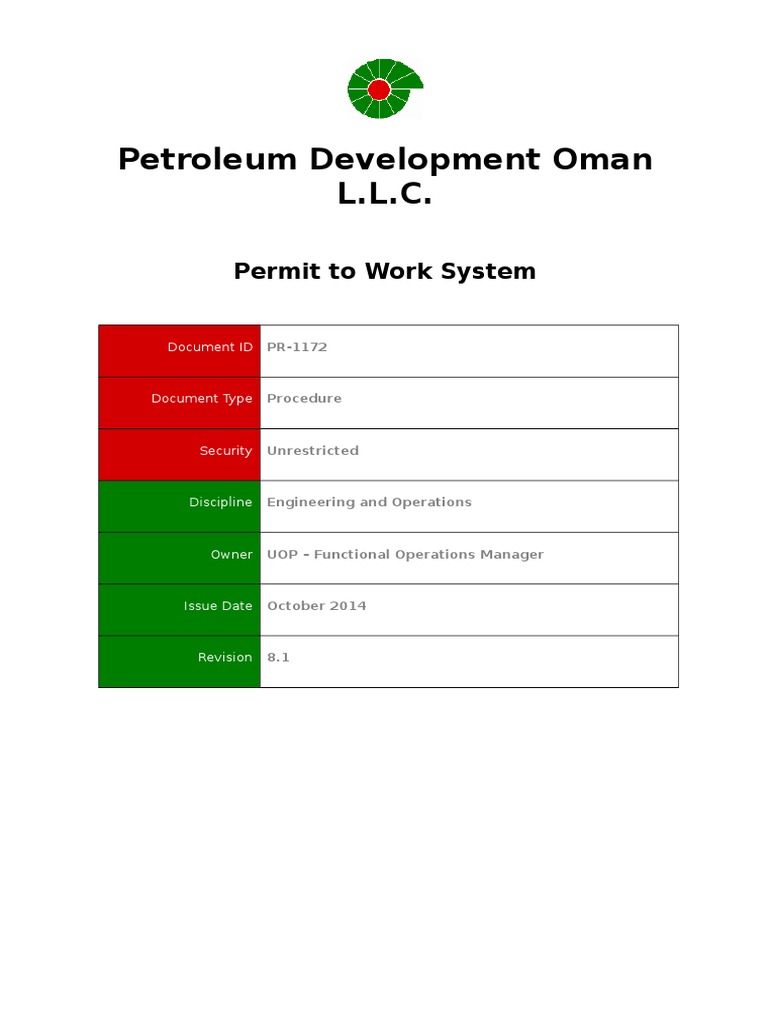 Petroleum Development Oman L.L.C.

Permit to Work System

| Document ID | PR-1172 |
|---|---|
| Document Type | Procedure |
| Security | Unrestricted |
| Discipline | Engineering and Operations |
| Owner | UOP - Functional Operations Manager |
| Issue Date | October 2014 |
| Revision | 8.1 |